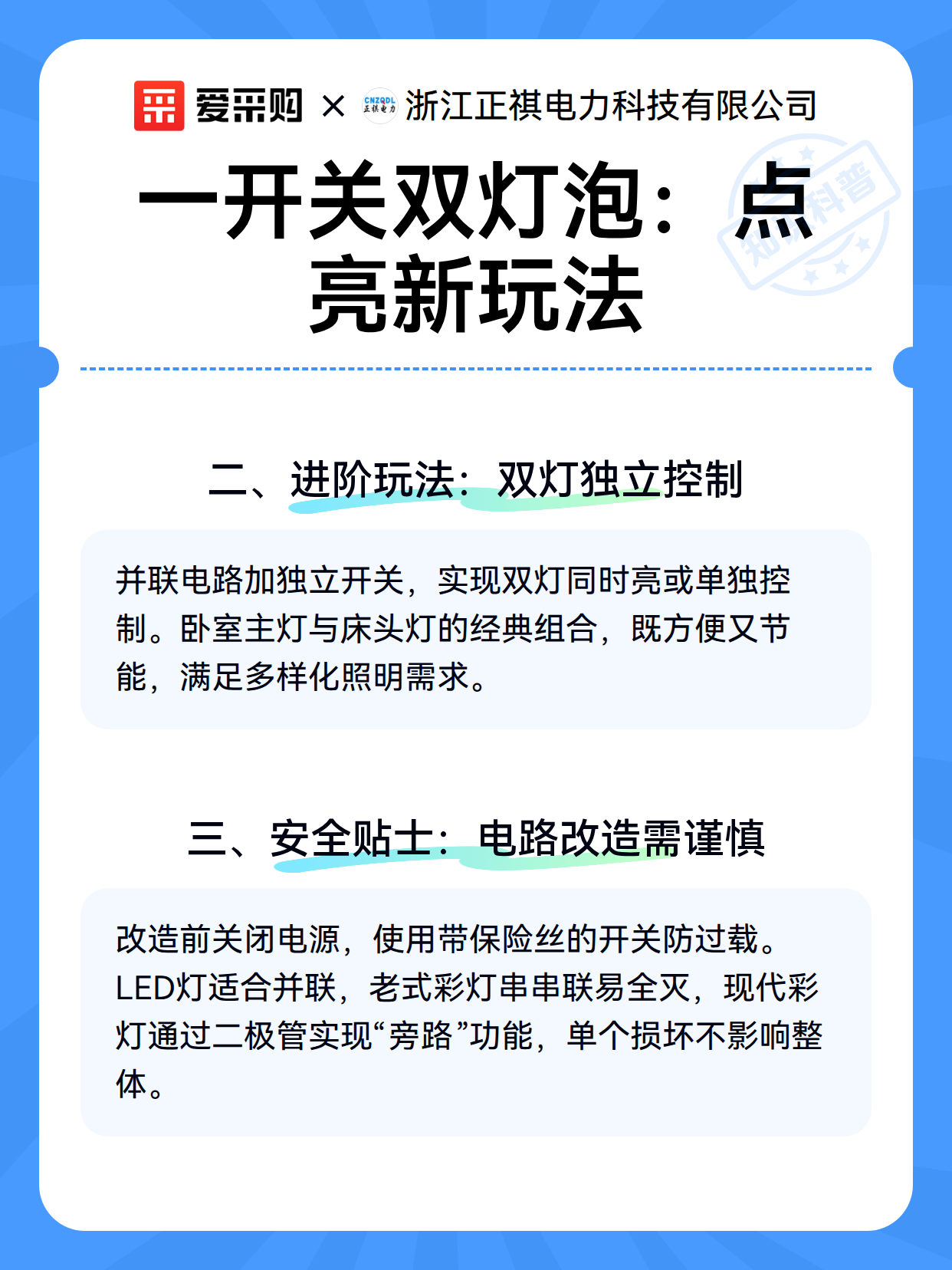 爱采购 × CNZQDL 正祺电力 浙江正祺电力科技有限公司

一开关双灯泡：点亮新玩法

知识科普

二、进阶玩法：双灯独立控制

并联电路加独立开关，实现双灯同时亮或单独控制。卧室主灯与床头灯的经典组合，既方便又节能，满足多样化照明需求。

三、安全贴士：电路改造需谨慎

改造前关闭电源，使用带保险丝的开关防过载。LED灯适合并联，老式彩灯串串联易全灭，现代彩灯通过二极管实现“旁路”功能，单个损坏不影响整体。